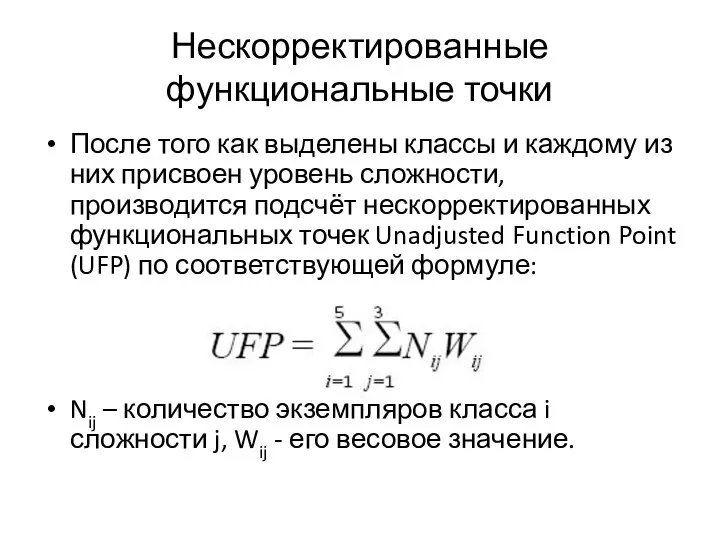 Нескорректированные функциональные точки

• После того как выделены классы и каждому из них присвоен уровень сложности, производится подсчёт нескорректированных функциональных точек Unadjusted Function Point (UFP) по соответствующей формуле:

$UFP = \sum_{i=1}^{5} \sum_{j=1}^{3} N_{ij} W_{ij}$

• $N_{ij}$ – количество экземпляров класса i сложности j, $W_{ij}$ - его весовое значение.